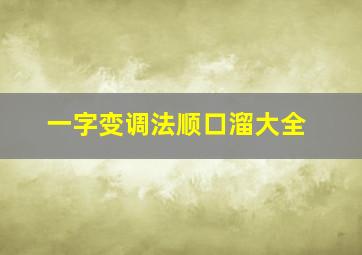 一字变调法顺口溜大全